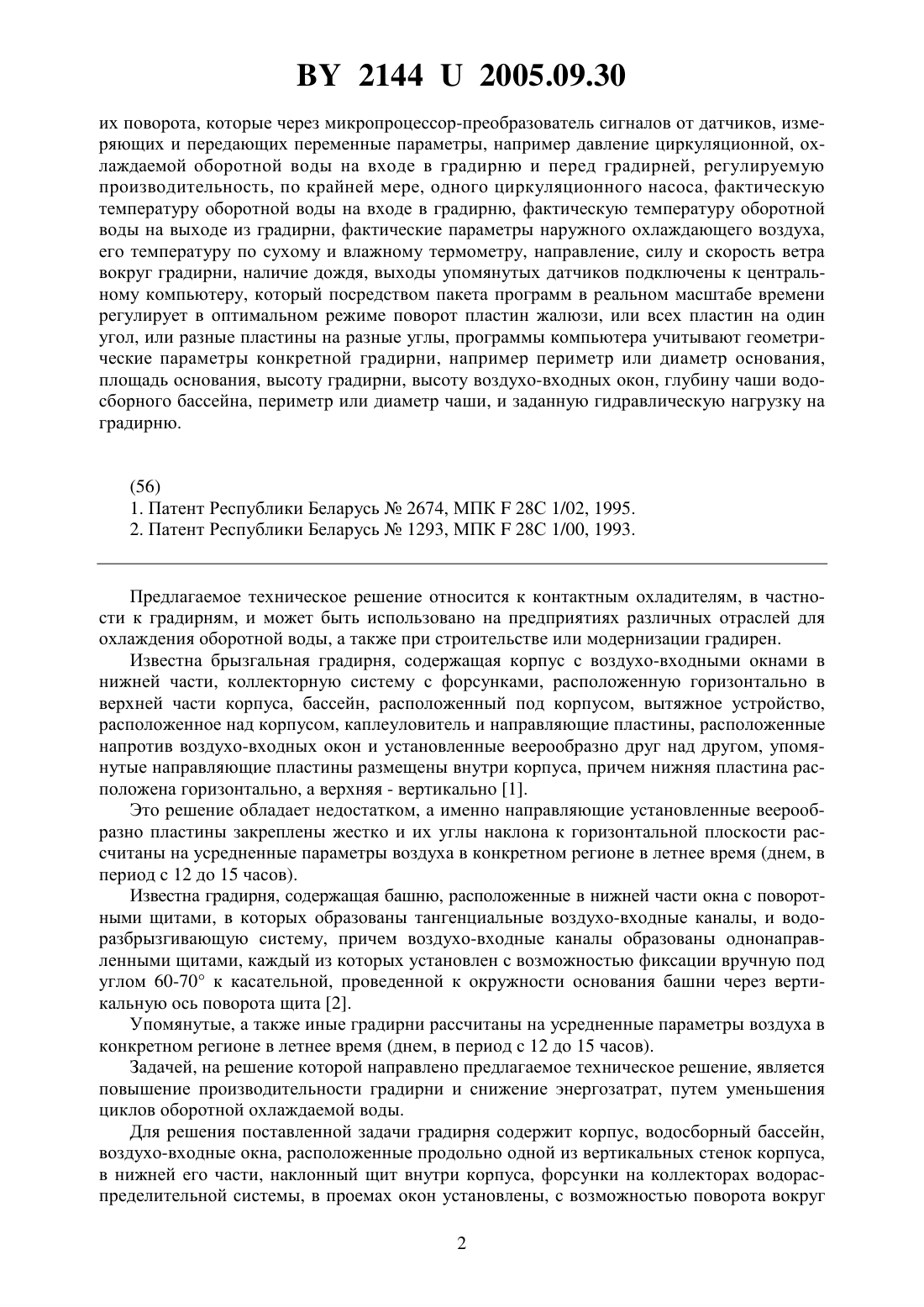 BY 2144 U 2005.09.30

их поворота, которые через микропроцессор-преобразователь сигналов от датчиков, измеряющих и передающих переменные параметры, например давление циркуляционной, охлаждаемой оборотной воды на входе в градирню и перед градирней, регулируемую производительность, по крайней мере, одного циркуляционного насоса, фактическую температуру оборотной воды на входе в градирню, фактическую температуру оборотной воды на выходе из градирни, фактические параметры наружного охлаждающего воздуха, его температуру по сухому и влажному термометру, направление, силу и скорость ветра вокруг градирни, наличие дождя, выходы упомянутых датчиков подключены к центральному компьютеру, который посредством пакета программ в реальном масштабе времени регулирует в оптимальном режиме поворот пластин жалюзи, или всех пластин на один угол, или разные пластины на разные углы, программы компьютера учитывают геометрические параметры конкретной градирни, например периметр или диаметр основания, площадь основания, высоту градирни, высоту воздухо-входных окон, глубину чаши водосборного бассейна, периметр или диаметр чаши, и заданную гидравлическую нагрузку на градирню.

(56)
1. Патент Республики Беларусь № 2674, МПК F 28C 1/02, 1995.
2. Патент Республики Беларусь № 1293, МПК F 28C 1/00, 1993.

Предлагаемое техническое решение относится к контактным охладителям, в частности к градирням, и может быть использовано на предприятиях различных отраслей для охлаждения оборотной воды, а также при строительстве или модернизации градирен.

Известна брызгальная градирня, содержащая корпус с воздухо-входными окнами в нижней части, коллекторную систему с форсунками, расположенную горизонтально в верхней части корпуса, бассейн, расположенный под корпусом, вытяжное устройство, расположенное над корпусом, каплеуловитель и направляющие пластины, расположенные напротив воздухо-входных окон и установленные веерообразно друг над другом, упомянутые направляющие пластины размещены внутри корпуса, причем нижняя пластина расположена горизонтально, а верхняя - вертикально [1].

Это решение обладает недостатком, а именно направляющие установленные веерообразно пластины закреплены жестко и их углы наклона к горизонтальной плоскости рассчитаны на усредненные параметры воздуха в конкретном регионе в летнее время (днем, в период с 12 до 15 часов).

Известна градирня, содержащая башню, расположенные в нижней части окна с поворотными щитами, в которых образованы тангенциальные воздухо-входные каналы, и водоразбрызгивающую систему, причем воздухо-входные каналы образованы однонаправленными щитами, каждый из которых установлен с возможностью фиксации вручную под углом 60-70° к касательной, проведенной к окружности основания башни через вертикальную ось поворота щита [2].

Упомянутые, а также иные градирни рассчитаны на усредненные параметры воздуха в конкретном регионе в летнее время (днем, в период с 12 до 15 часов).

Задачей, на решение которой направлено предлагаемое техническое решение, является повышение производительности градирни и снижение энергозатрат, путем уменьшения циклов оборотной охлаждаемой воды.

Для решения поставленной задачи градирня содержит корпус, водосборный бассейн, воздухо-входные окна, расположенные продольно одной из вертикальных стенок корпуса, в нижней его части, наклонный щит внутри корпуса, форсунки на коллекторах водораспределительной системы, в проемах окон установлены, с возможностью поворота вокруг

2